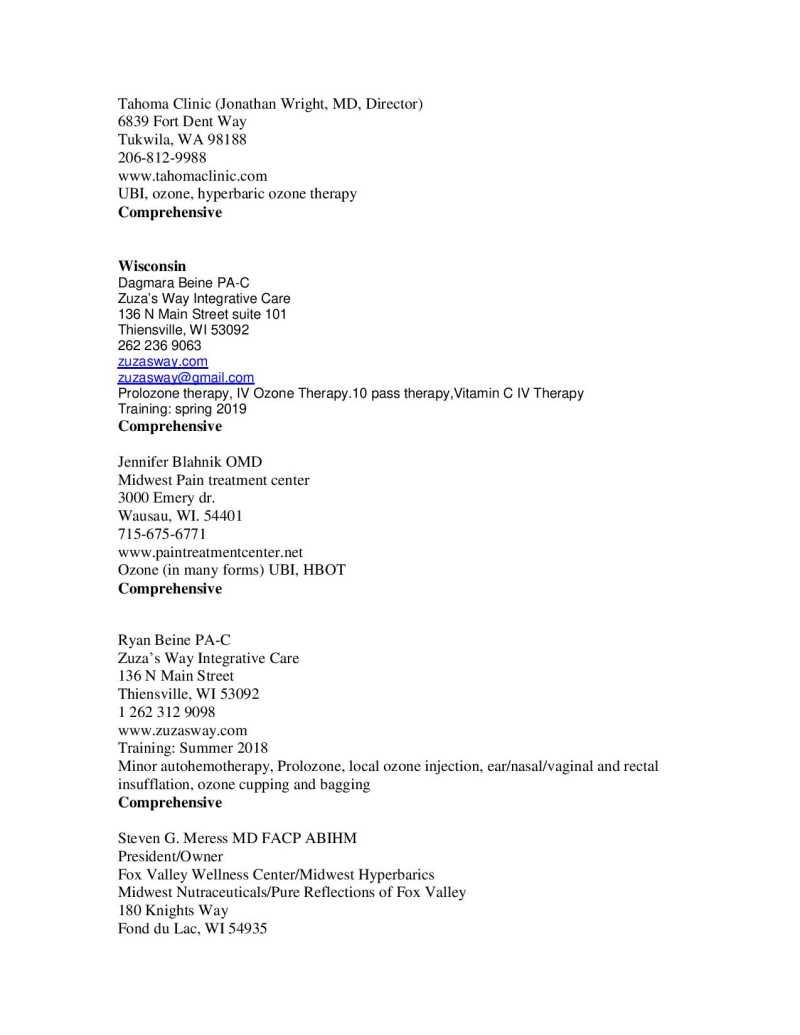 Tahoma Clinic (Jonathan Wright, MD, Director)
6839 Fort Dent Way
Tukwila, WA 98188
206-812-9988
www.tahomaclinic.com
UBI, ozone, hyperbaric ozone therapy
Comprehensive

Wisconsin
Dagmara Beine PA-C
Zuza's Way Integrative Care
136 N Main Street suite 101
Thiensville, WI 53092
262 236 9063
zuzasway.com
zuzasway@gmail.com
Prolozone therapy, IV Ozone Therapy.10 pass therapy,Vitamin C IV Therapy
Training: spring 2019
Comprehensive

Jennifer Blahnik OMD
Midwest Pain treatment center
3000 Emery dr.
Wausau, WI. 54401
715-675-6771
www.paintreatmentcenter.net
Ozone (in many forms) UBI, HBOT
Comprehensive

Ryan Beine PA-C
Zuza's Way Integrative Care
136 N Main Street
Thiensville, WI 53092
1 262 312 9098
www.zuzasway.com
Training: Summer 2018
Minor autohemotherapy, Prolozone, local ozone injection, ear/nasal/vaginal and rectal insufflation, ozone cupping and bagging
Comprehensive

Steven G. Meress MD FACP ABIHM
President/Owner
Fox Valley Wellness Center/Midwest Hyperbarics
Midwest Nutraceuticals/Pure Reflections of Fox Valley
180 Knights Way
Fond du Lac, WI 54935